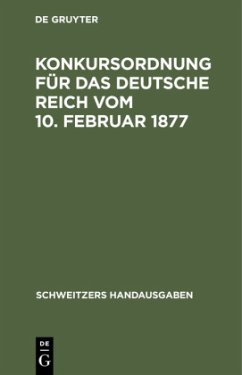 DE GRUYTER

KONKURSORDNUNG FÜR DAS DEUTSCHE REICH VOM 10. FEBRUAR 1877

SCHWEITZERS HANDAUSGABEN

DE
G